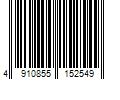 4 910855 152549